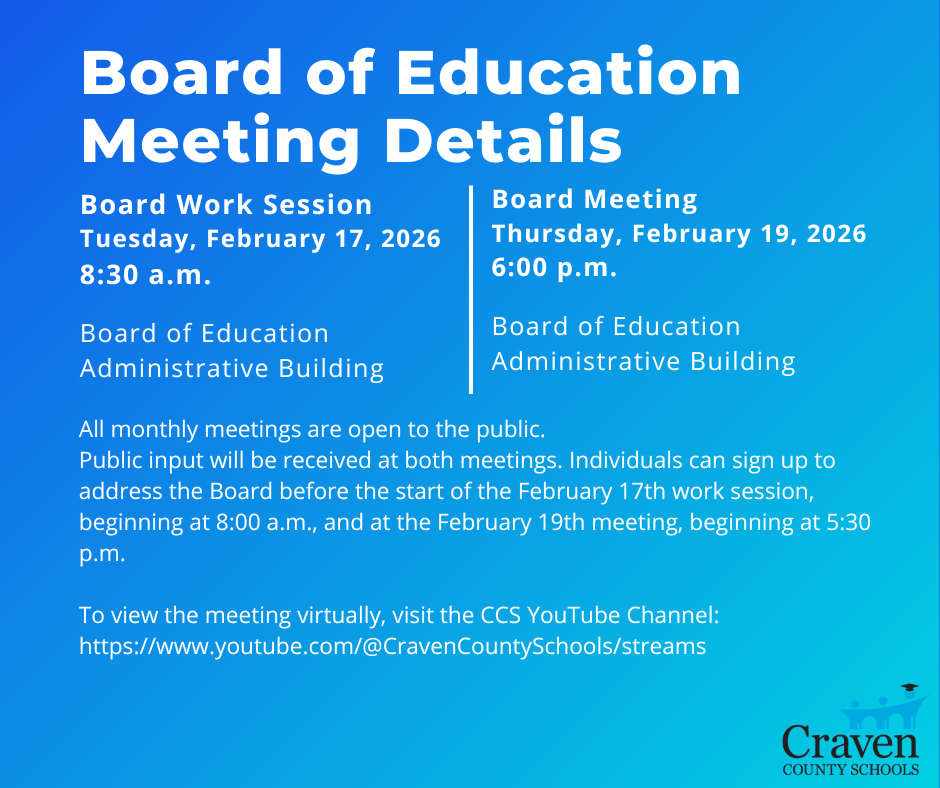 Board of Education Meeting Details

Board Work Session
Tuesday, February 17, 2026
8:30 a.m.

Board of Education Administrative Building

Board Meeting
Thursday, February 19, 2026
6:00 p.m.

Board of Education Administrative Building

All monthly meetings are open to the public.
Public input will be received at both meetings. Individuals can sign up to address the Board before the start of the February 17th work session, beginning at 8:00 a.m., and at the February 19th meeting, beginning at 5:30 p.m.

To view the meeting virtually, visit the CCS YouTube Channel: https://www.youtube.com/@CravenCountySchools/streams

Craven
COUNTY SCHOOLS